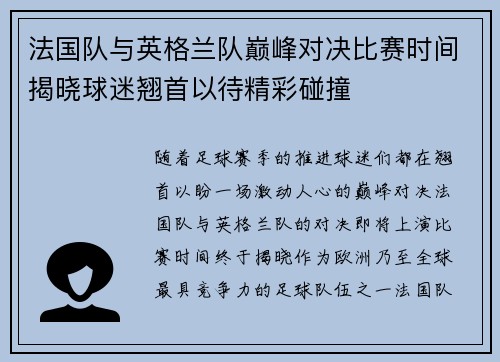 法国队与英格兰队巅峰对决比赛时间揭晓球迷翘首以待精彩碰撞

随着足球赛季的推进球迷们都在翘首以盼一场激动人心的巅峰对决法国队与英格兰队的对决即将上演比赛时间终于揭晓作为欧洲乃至全球最具竞争力的足球队伍之一法国队